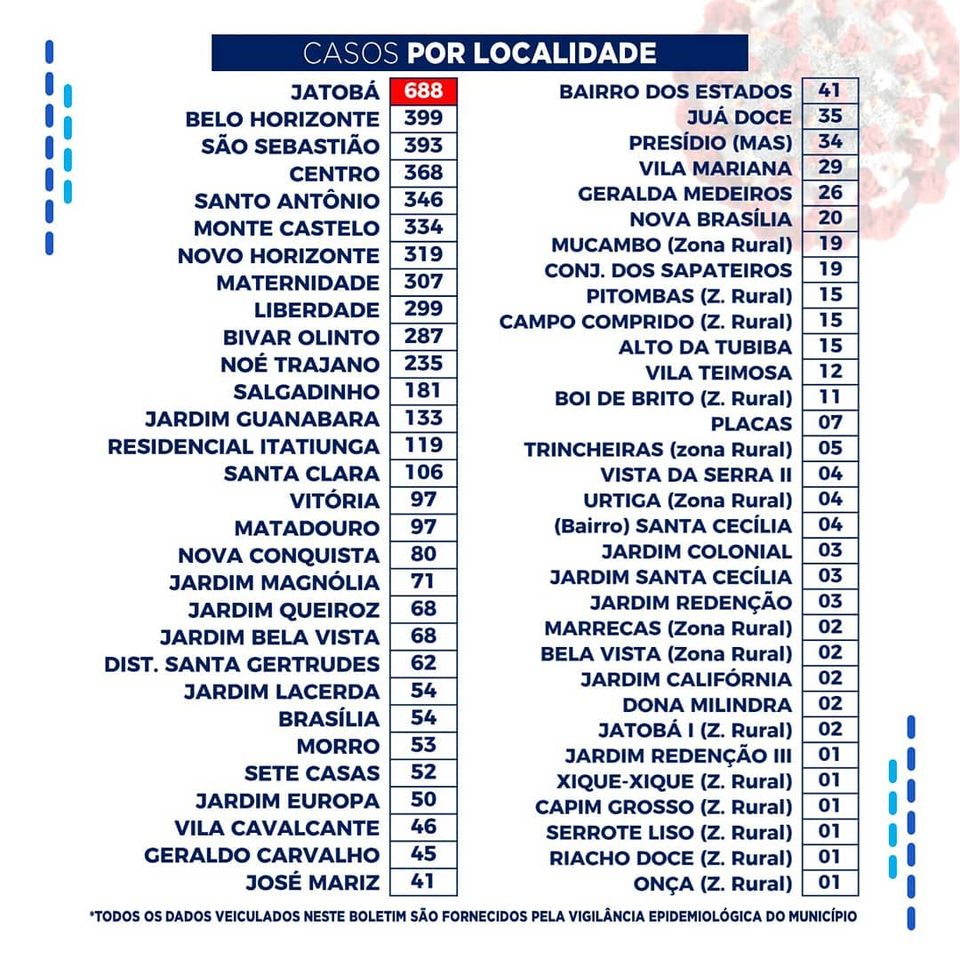 CASOS POR LOCALIDADE

| | |
|---|---|
| JATOBÁ | 688 |
| BELO HORIZONTE | 399 |
| SÃO SEBASTIÃO | 393 |
| CENTRO | 368 |
| SANTO ANTÔNIO | 346 |
| MONTE CASTELO | 334 |
| NOVO HORIZONTE | 319 |
| MATERNIDADE | 307 |
| LIBERDADE | 299 |
| BIVAR OLINTO | 287 |
| NOÉ TRAJANO | 235 |
| SALGADINHO | 181 |
| JARDIM GUANABARA | 133 |
| RESIDENCIAL ITATIUNGA | 119 |
| SANTA CLARA | 106 |
| VITÓRIA | 97 |
| MATADOURO | 97 |
| NOVA CONQUISTA | 80 |
| JARDIM MAGNÓLIA | 71 |
| JARDIM QUEIROZ | 68 |
| JARDIM BELA VISTA | 68 |
| DIST. SANTA GERTRUDES | 62 |
| JARDIM LACERDA | 54 |
| BRASÍLIA | 54 |
| MORRO | 53 |
| SETE CASAS | 52 |
| JARDIM EUROPA | 50 |
| VILA CAVALCANTE | 46 |
| GERALDO CARVALHO | 45 |
| JOSÉ MARIZ | 41 |

| | |
|---|---|
| BAIRRO DOS ESTADOS | 41 |
| JUÁ DOCE | 35 |
| PRESÍDIO (MAS) | 34 |
| VILA MARIANA | 29 |
| GERALDA MEDEIROS | 26 |
| NOVA BRASÍLIA | 20 |
| MUCAMBO (Zona Rural) | 19 |
| CONJ. DOS SAPATEIROS | 19 |
| PITOMBAS (Z. Rural) | 15 |
| CAMPO COMPRIDO (Z. Rural) | 15 |
| ALTO DA TUBIBA | 15 |
| VILA TEIMOSA | 12 |
| BOI DE BRITO (Z. Rural) | 11 |
| PLACAS | 07 |
| TRINCHEIRAS (zona Rural) | 05 |
| VISTA DA SERRA II | 04 |
| URTIGA (Zona Rural) | 04 |
| (Bairro) SANTA CECÍLIA | 04 |
| JARDIM COLONIAL | 03 |
| JARDIM SANTA CECÍLIA | 03 |
| JARDIM REDENÇÃO | 03 |
| MARRECAS (Zona Rural) | 02 |
| BELA VISTA (Zona Rural) | 02 |
| JARDIM CALIFÓRNIA | 02 |
| DONA MILINDRA | 02 |
| JATOBÁ I (Z. Rural) | 02 |
| JARDIM REDENÇÃO III | 01 |
| XIQUE-XIQUE (Z. Rural) | 01 |
| CAPIM GROSSO (Z. Rural) | 01 |
| SERROTE LISO (Z. Rural) | 01 |
| RIACHO DOCE (Z. Rural) | 01 |
| ONÇA (Z. Rural) | 01 |

*TODOS OS DADOS VEICULADOS NESTE BOLETIM SÃO FORNECIDOS PELA VIGILÂNCIA EPIDEMIOLÓGICA DO MUNICÍPIO